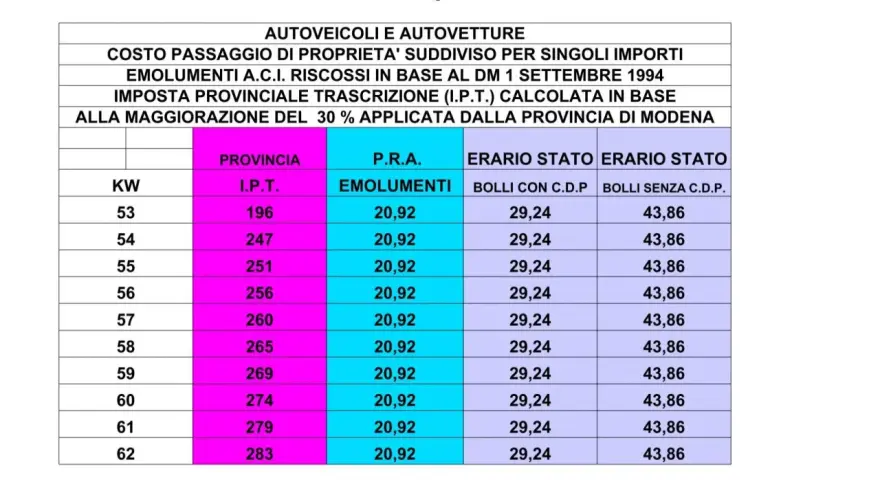 AUTOVEICOLI E AUTOVETTURE
COSTO PASSAGGIO DI PROPRIETA' SUDDIVISO PER SINGOLI IMPORTI
EMOLUMENTI A.C.I. RISCOSSI IN BASE AL DM 1 SETTEMBRE 1994
IMPOSTA PROVINCIALE TRASCRIZIONE (I.P.T.) CALCOLATA IN BASE
ALLA MAGGIORAZIONE DEL 30 % APPLICATA DALLA PROVINCIA DI MODENA

| | PROVINCIA | P.R.A. | ERARIO STATO | ERARIO STATO |
|---|---|---|---|---|
| KW | I.P.T. | EMOLUMENTI | BOLLI CON C.D.P | BOLLI SENZA C.D.P. |
| 53 | 196 | 20,92 | 29,24 | 43,86 |
| 54 | 247 | 20,92 | 29,24 | 43,86 |
| 55 | 251 | 20,92 | 29,24 | 43,86 |
| 56 | 256 | 20,92 | 29,24 | 43,86 |
| 57 | 260 | 20,92 | 29,24 | 43,86 |
| 58 | 265 | 20,92 | 29,24 | 43,86 |
| 59 | 269 | 20,92 | 29,24 | 43,86 |
| 60 | 274 | 20,92 | 29,24 | 43,86 |
| 61 | 279 | 20,92 | 29,24 | 43,86 |
| 62 | 283 | 20,92 | 29,24 | 43,86 |